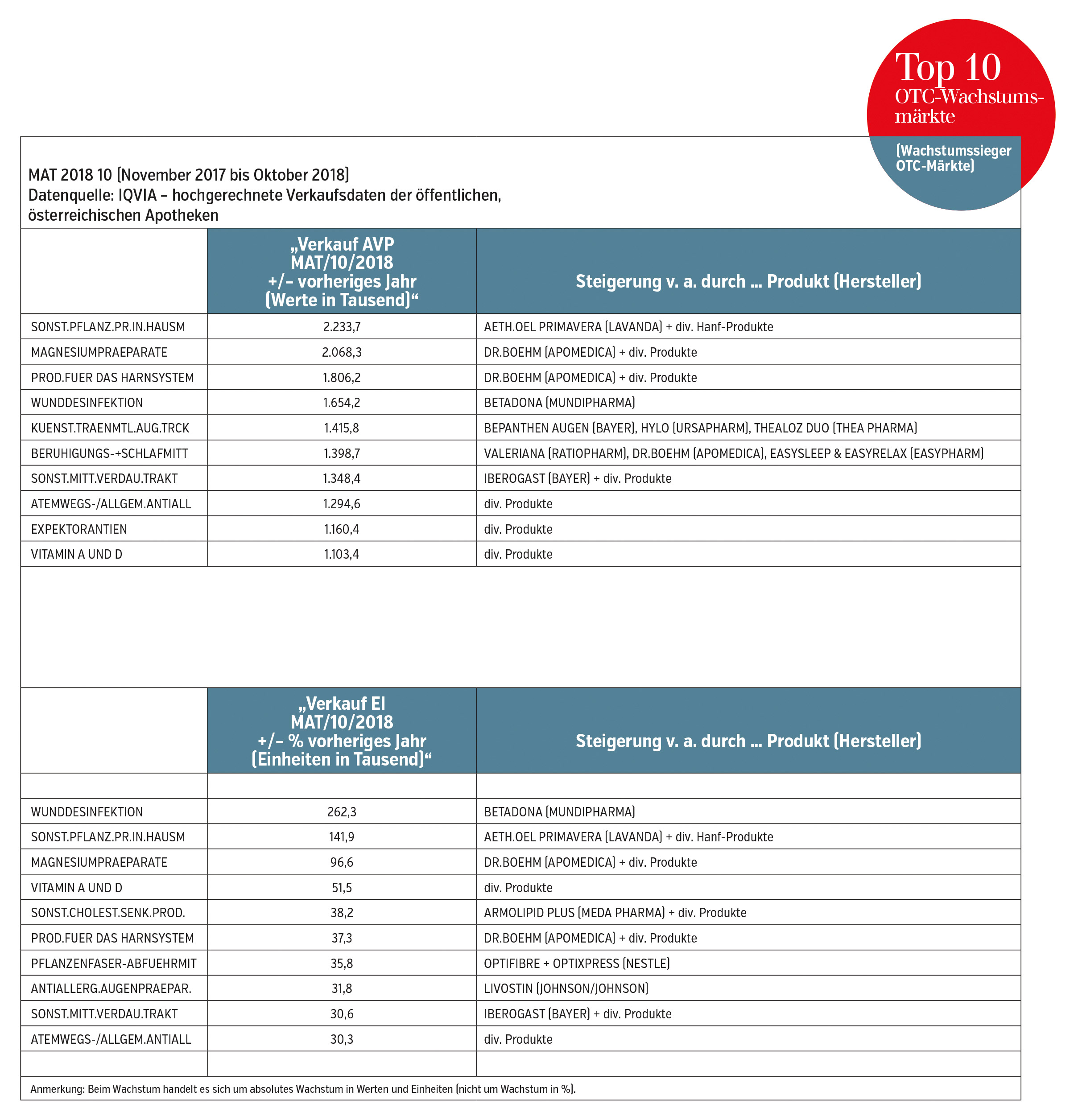 Top 10
OTC-Wachstumsmärkte

(Wachstumssieger OTC-Märkte)

MAT 2018 10 (November 2017 bis Oktober 2018)
Datenquelle: IQVIA – hochgerechnete Verkaufsdaten der öffentlichen, österreichischen Apotheken

| | „Verkauf AVP MAT/10/2018 +/– vorheriges Jahr (Werte in Tausend)“ | Steigerung v. a. durch ... Produkt (Hersteller) |
|---|---|---|
| SONST.PFLANZ.PR.IN.HAUSM | 2.233,7 | AETH.OEL PRIMAVERA (LAVANDA) + div. Hanf-Produkte |
| MAGNESIUMPRAEPARATE | 2.068,3 | DR.BOEHM (APOMEDICA) + div. Produkte |
| PROD.FUER DAS HARNSYSTEM | 1.806,2 | DR.BOEHM (APOMEDICA) + div. Produkte |
| WUNDDESINFEKTION | 1.654,2 | BETADONA (MUNDIPHARMA) |
| KUENST.TRAENMTL.AUG.TRCK | 1.415,8 | BEPANTHEN AUGEN (BAYER), HYLO (URSAPHARM), THEALOZ DUO (THEA PHARMA) |
| BERUHIGUNGS-+SCHLAFMITT | 1.398,7 | VALERIANA (RATIOPHARM), DR.BOEHM (APOMEDICA), EASYSLEEP & EASYRELAX (EASYPHARM) |
| SONST.MITT.VERDAU.TRAKT | 1.348,4 | IBEROGAST (BAYER) + div. Produkte |
| ATEMWEGS-/ALLGEM.ANTIALL | 1.294,6 | div. Produkte |
| EXPEKTORANTIEN | 1.160,4 | div. Produkte |
| VITAMIN A UND D | 1.103,4 | div. Produkte |

| | „Verkauf EI MAT/10/2018 +/– % vorheriges Jahr (Einheiten in Tausend)“ | Steigerung v. a. durch ... Produkt (Hersteller) |
|---|---|---|
| | | |
| WUNDDESINFEKTION | 262,3 | BETADONA (MUNDIPHARMA) |
| SONST.PFLANZ.PR.IN.HAUSM | 141,9 | AETH.OEL PRIMAVERA (LAVANDA) + div. Hanf-Produkte |
| MAGNESIUMPRAEPARATE | 96,6 | DR.BOEHM (APOMEDICA) + div. Produkte |
| VITAMIN A UND D | 51,5 | div. Produkte |
| SONST.CHOLEST.SENK.PROD. | 38,2 | ARMOLIPID PLUS (MEDA PHARMA) + div. Produkte |
| PROD.FUER DAS HARNSYSTEM | 37,3 | DR.BOEHM (APOMEDICA) + div. Produkte |
| PFLANZENFASER-ABFUEHRMIT | 35,8 | OPTIFIBRE + OPTIXPRESS (NESTLE) |
| ANTIALLERG.AUGENPRAEPAR. | 31,8 | LIVOSTIN (JOHNSON/JOHNSON) |
| SONST.MITT.VERDAU.TRAKT | 30,6 | IBEROGAST (BAYER) + div. Produkte |
| ATEMWEGS-/ALLGEM.ANTIALL | 30,3 | div. Produkte |
| | | |

Anmerkung: Beim Wachstum handelt es sich um absolutes Wachstum in Werten und Einheiten (nicht um Wachstum in %).